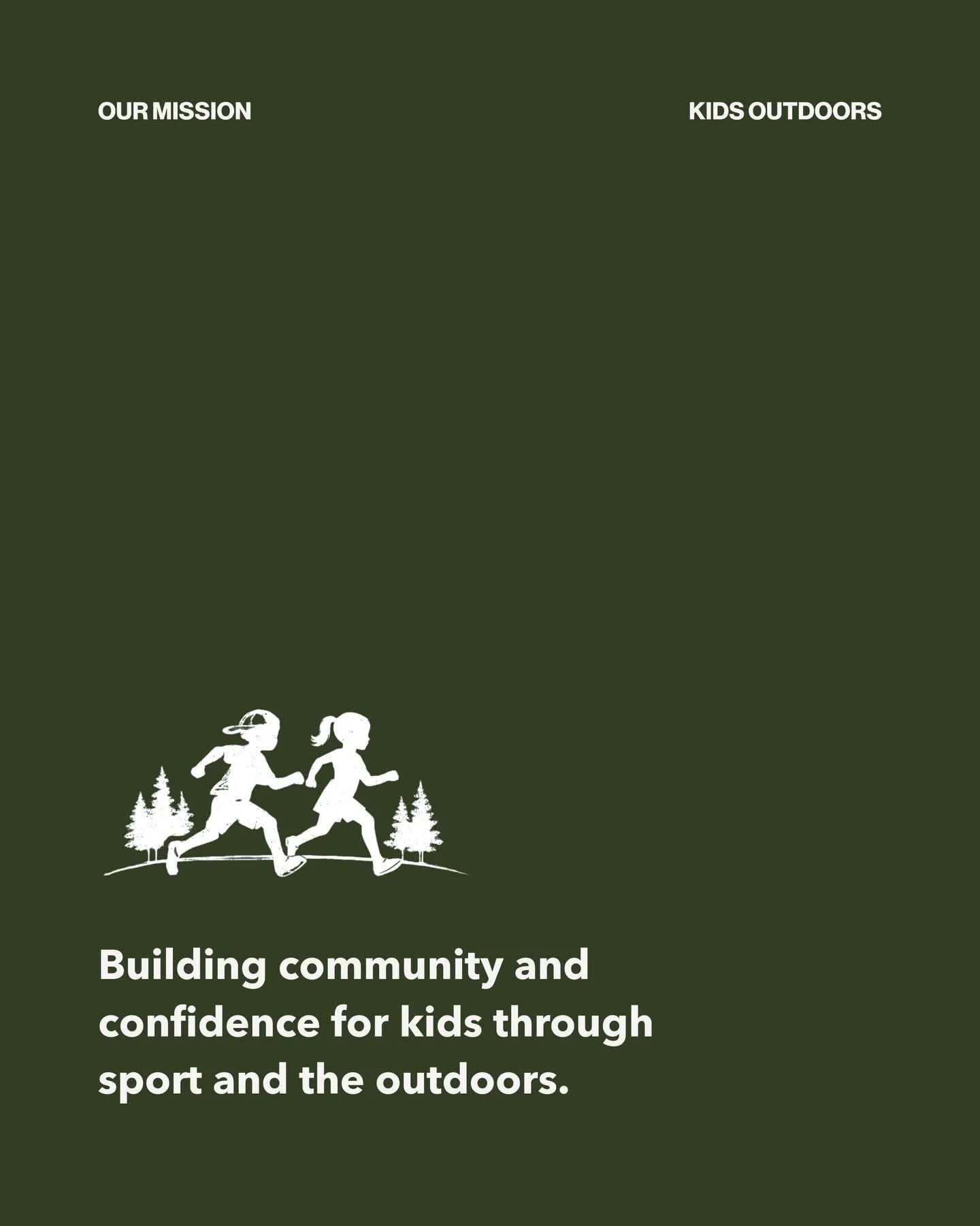 OUR MISSION

KIDS OUTDOORS

Building community and confidence for kids through sport and the outdoors.